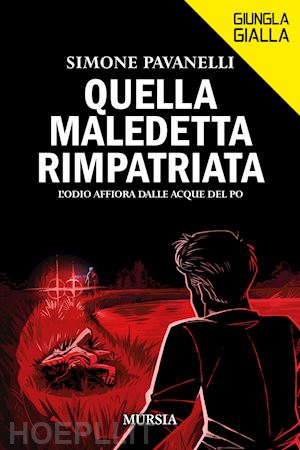 GIUNGLA GIALLA

SIMONE PAVANELLI

QUELLA MALEDETTA RIMPATRIATA

L'ODIO AFFIORA DALLE ACQUE DEL PO

MURSIA

HOEPLI.IT